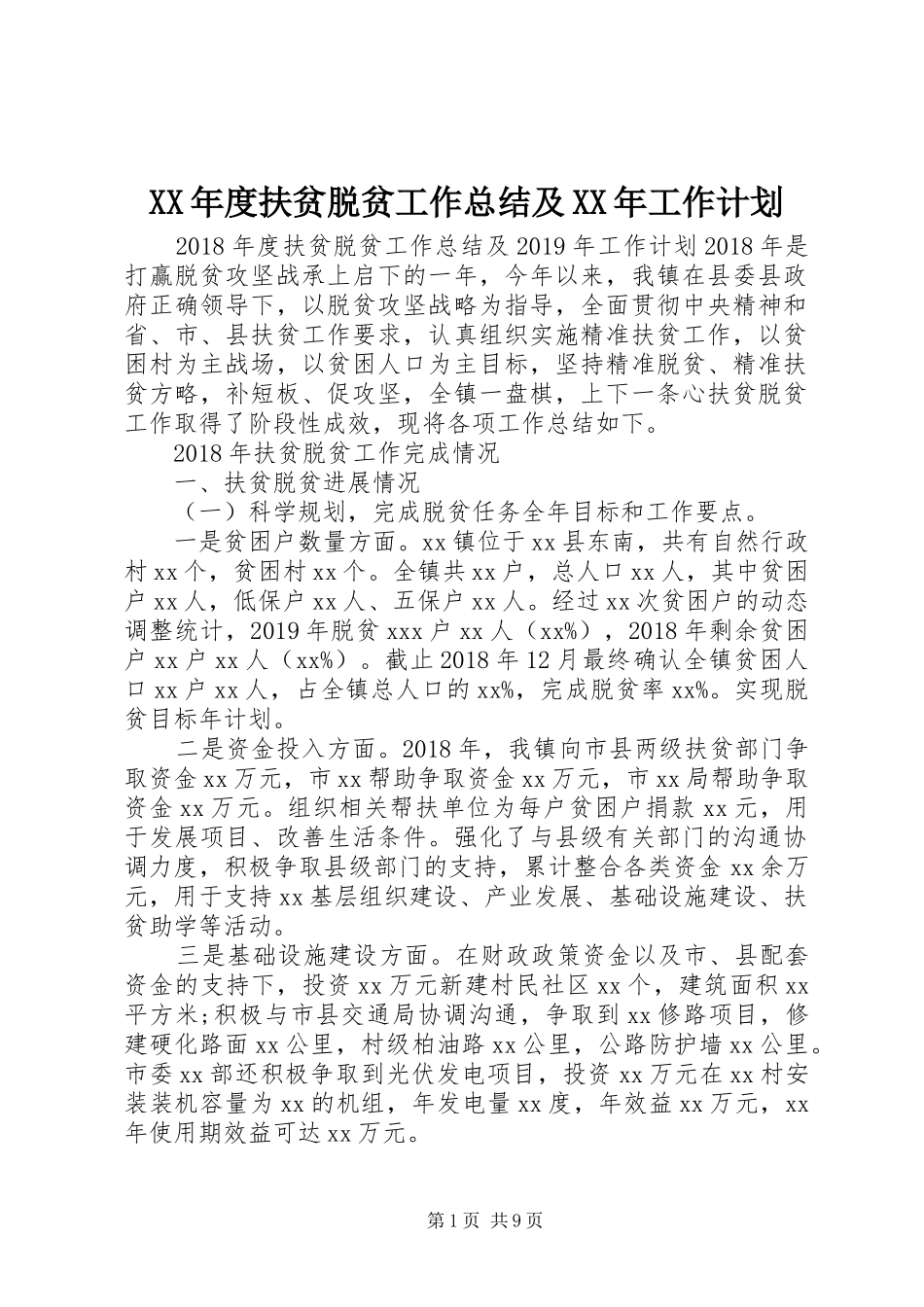 XX年度扶贫脱贫工作总结及XX年工作计划

2018年度扶贫脱贫工作总结及2019年工作计划2018年是打赢脱贫攻坚战承上启下的一年，今年以来，我镇在县委县政府正确领导下，以脱贫攻坚战略为指导，全面贯彻中央精神和省、市、县扶贫工作要求，认真组织实施精准扶贫工作，以贫困村为主战场，以贫困人口为主目标，坚持精准脱贫、精准扶贫方略，补短板、促攻坚，全镇一盘棋，上下一条心扶贫脱贫工作取得了阶段性成效，现将各项工作总结如下。

2018年扶贫脱贫工作完成情况

一、扶贫脱贫进展情况

（一）科学规划，完成脱贫任务全年目标和工作要点。

一是贫困户数量方面。xx镇位于xx县东南，共有自然行政村xx个，贫困村xx个。全镇共xx户，总人口xx人，其中贫困户xx人，低保户xx人、五保户xx人。经过xx次贫困户的动态调整统计，2019年脱贫xxx户xx人（xx%），2018年剩余贫困户xx户xx人（xx%）。截止2018年12月最终确认全镇贫困人口xx户xx人，占全镇总人口的xx%，完成脱贫率xx%。实现脱贫目标年计划。

二是资金投入方面。2018年，我镇向市县两级扶贫部门争取资金xx万元，市xx帮助争取资金xx万元，市xx局帮助争取资金xx万元。组织相关帮扶单位为每户贫困户捐款xx元，用于发展项目、改善生活条件。强化了与县级有关部门的沟通协调力度，积极争取县级部门的支持，累计整合各类资金xx余万元，用于支持xx基层组织建设、产业发展、基础设施建设、扶贫助学等活动。

三是基础设施建设方面。在财政政策资金以及市、县配套资金的支持下，投资xx万元新建村民社区xx个，建筑面积xx平方米;积极与市县交通局协调沟通，争取到xx修路项目，修建硬化路面xx公里，村级柏油路xx公里，公路防护墙xx公里。市委xx部还积极争取到光伏发电项目，投资xx万元在xx村安装装机容量为xx的机组，年发电量xx度，年效益xx万元，xx年使用期效益可达xx万元。

第1页 共9页